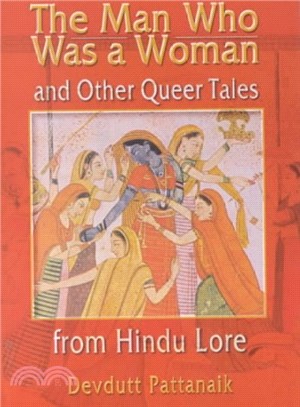 The Man Who Was a Woman

and Other Queer Tales

from Hindu Lore

Devdutt Pattanaik